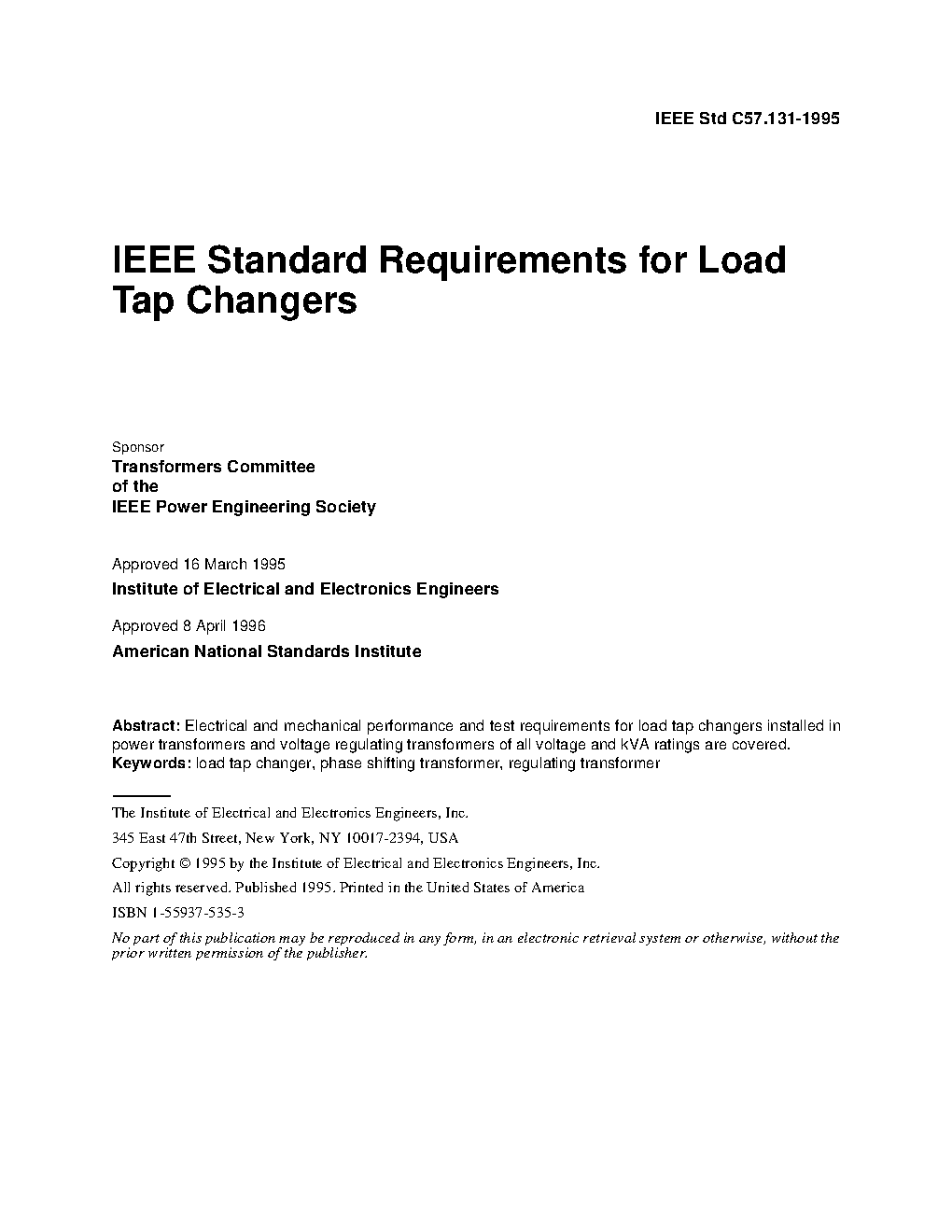 IEEE Std C57.131-1995

IEEE Standard Requirements for Load Tap Changers

Sponsor
Transformers Committee
of the
IEEE Power Engineering Society

Approved 16 March 1995
Institute of Electrical and Electronics Engineers

Approved 8 April 1996
American National Standards Institute

Abstract: Electrical and mechanical performance and test requirements for load tap changers installed in power transformers and voltage regulating transformers of all voltage and kVA ratings are covered.
Keywords: load tap changer, phase shifting transformer, regulating transformer

The Institute of Electrical and Electronics Engineers, Inc.

345 East 47th Street, New York, NY 10017-2394, USA

Copyright © 1995 by the Institute of Electrical and Electronics Engineers, Inc.

All rights reserved. Published 1995. Printed in the United States of America

ISBN 1-55937-535-3

No part of this publication may be reproduced in any form, in an electronic retrieval system or otherwise, without the prior written permission of the publisher.